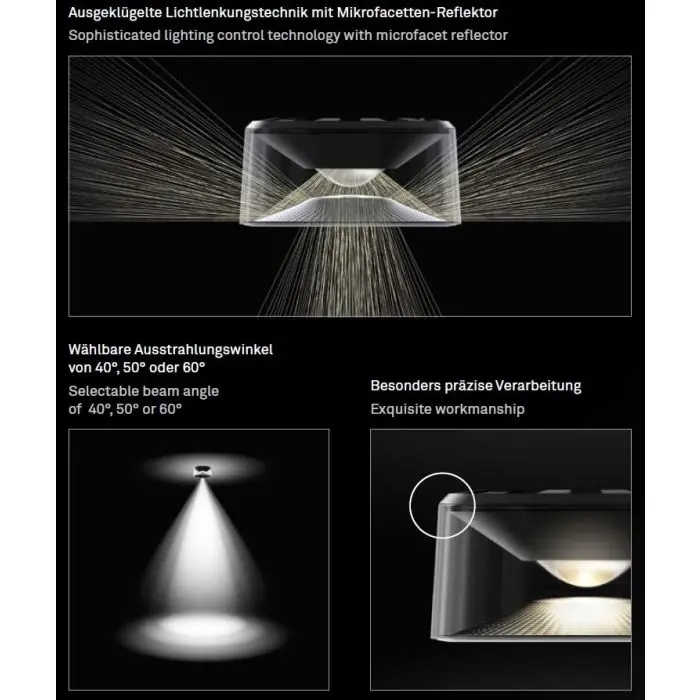 Ausgeklügelte Lichtlenkungstechnik mit Mikrofacetten-Reflektor
Sophisticated lighting control technology with microfacet reflector

Wählbare Ausstrahlungswinkel von 40°, 50° oder 60°
Selectable beam angle of 40°, 50° or 60°

Besonders präzise Verarbeitung
Exquisite workmanship